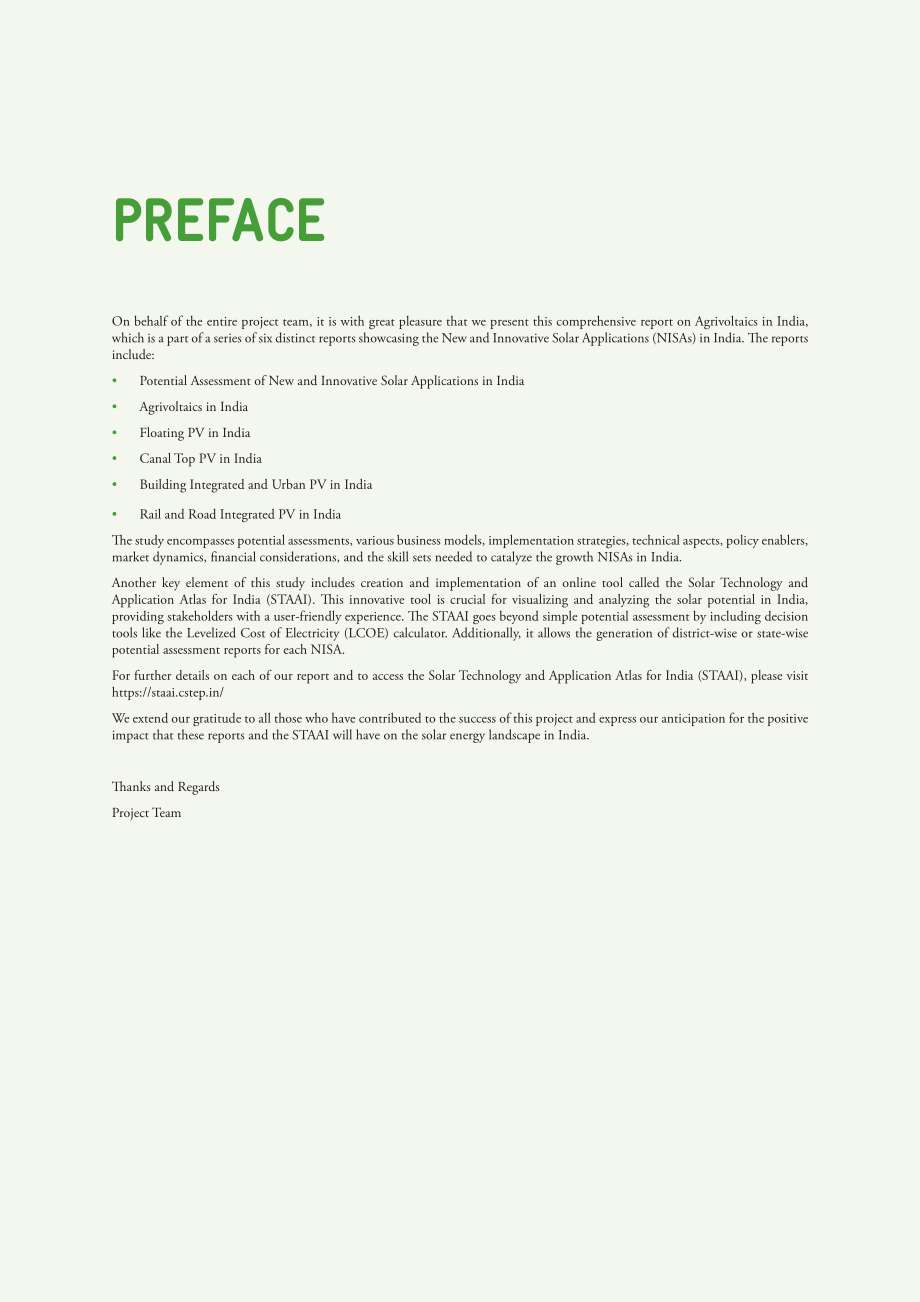 PREFACE

On behalf of the entire project team, it is with great pleasure that we present this comprehensive report on Agrivoltaics in India, which is a part of a series of six distinct reports showcasing the New and Innovative Solar Applications (NISAs) in India. The reports include:

• Potential Assessment of New and Innovative Solar Applications in India
• Agrivoltaics in India
• Floating PV in India
• Canal Top PV in India
• Building Integrated and Urban PV in India
• Rail and Road Integrated PV in India

The study encompasses potential assessments, various business models, implementation strategies, technical aspects, policy enablers, market dynamics, financial considerations, and the skill sets needed to catalyze the growth NISAs in India.

Another key element of this study includes creation and implementation of an online tool called the Solar Technology and Application Atlas for India (STAAI). This innovative tool is crucial for visualizing and analyzing the solar potential in India, providing stakeholders with a user-friendly experience. The STAAI goes beyond simple potential assessment by including decision tools like the Levelized Cost of Electricity (LCOE) calculator. Additionally, it allows the generation of district-wise or state-wise potential assessment reports for each NISA.

For further details on each of our report and to access the Solar Technology and Application Atlas for India (STAAI), please visit https://staai.cstep.in/

We extend our gratitude to all those who have contributed to the success of this project and express our anticipation for the positive impact that these reports and the STAAI will have on the solar energy landscape in India.

Thanks and Regards

Project Team